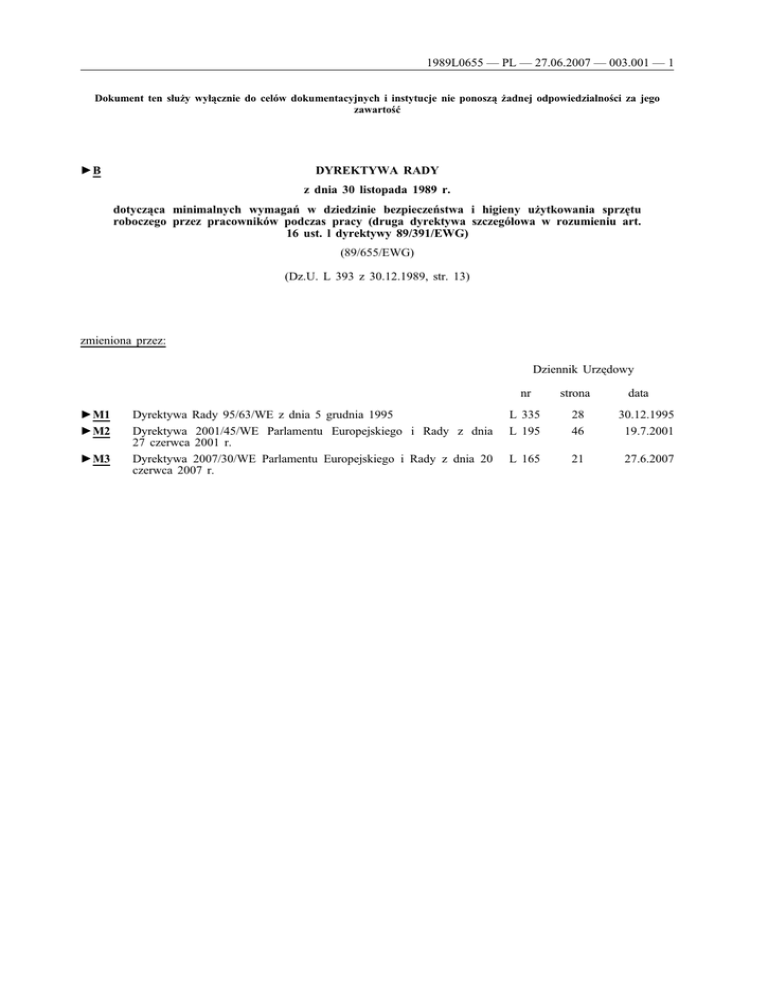 1989L0655 — PL — 27.06.2007 — 003.001 — 1

Dokument ten służy wyłącznie do celów dokumentacyjnych i instytucje nie ponoszą żadnej odpowiedzialności za jego zawartość

►B

DYREKTYWA RADY

z dnia 30 listopada 1989 r.

dotycząca minimalnych wymagań w dziedzinie bezpieczeństwa i higieny użytkowania sprzętu roboczego przez pracowników podczas pracy (druga dyrektywa szczegółowa w rozumieniu art. 16 ust. 1 dyrektywy 89/391/EWG)

(89/655/EWG)

(Dz.U. L 393 z 30.12.1989, str. 13)

zmieniona przez:

Dziennik Urzędowy

| | | nr | strona | data |
|---|---|---|---|---|
| ►M1 | Dyrektywa Rady 95/63/WE z dnia 5 grudnia 1995 | L 335 | 28 | 30.12.1995 |
| ►M2 | Dyrektywa 2001/45/WE Parlamentu Europejskiego i Rady z dnia 27 czerwca 2001 r. | L 195 | 46 | 19.7.2001 |
| ►M3 | Dyrektywa 2007/30/WE Parlamentu Europejskiego i Rady z dnia 20 czerwca 2007 r. | L 165 | 21 | 27.6.2007 |